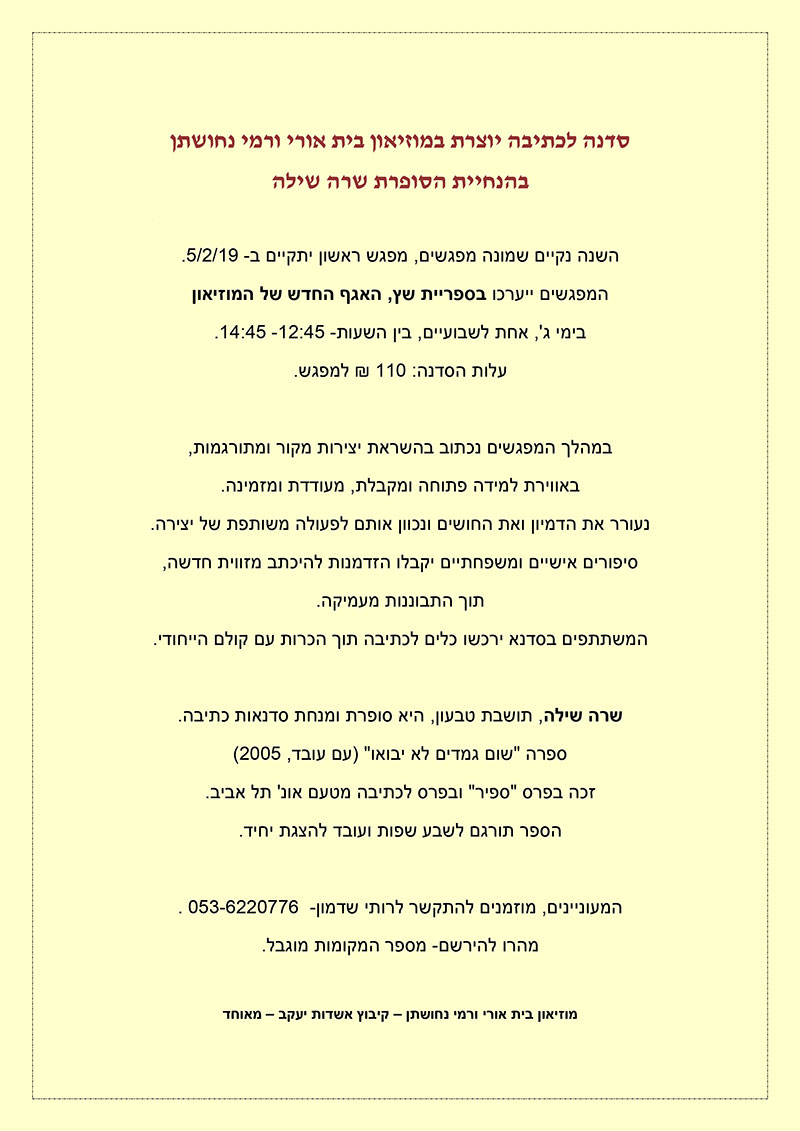 סדנה לכתיבה יוצרת במוזיאון בית אורי ורמי נחושתן

בהנחיית הסופרת שרה שילה

השנה נקיים שמונה מפגשים, מפגש ראשון יתקיים ב- 5/2/19.

המפגשים ייערכו בספריית שץ, האגף החדש של המוזיאון

בימי ג', אחת לשבועיים, בין השעות- 12:45- 14:45.

עלות הסדנה: 110 ₪ למפגש.

במהלך המפגשים נכתוב בהשראת יצירות מקור ומתורגמות,

באווירת למידה פתוחה ומקבלת, מעודדת ומזמינה.

נעורר את הדמיון ואת החושים ונכוון אותם לפעולה משותפת של יצירה.

סיפורים אישיים ומשפחתיים יקבלו הזדמנות להיכתב מזווית חדשה,

תוך התבוננות מעמיקה.

המשתתפים בסדנא ירכשו כלים לכתיבה תוך הכרות עם קולם הייחודי.

שרה שילה, תושבת טבעון, היא סופרת ומנחת סדנאות כתיבה.

ספרה "שום גמדים לא יבואו" (עם עובד, 2005)

זכה בפרס "ספיר" ובפרס לכתיבה מטעם אונ' תל אביב.

הספר תורגם לשבע שפות ועובד להצגת יחיד.

המעוניינים, מוזמנים להתקשר לרותי שדמון- 053-6220776 .

מהרו להירשם- מספר המקומות מוגבל.

מוזיאון בית אורי ורמי נחושתן – קיבוץ אשדות יעקב – מאוחד